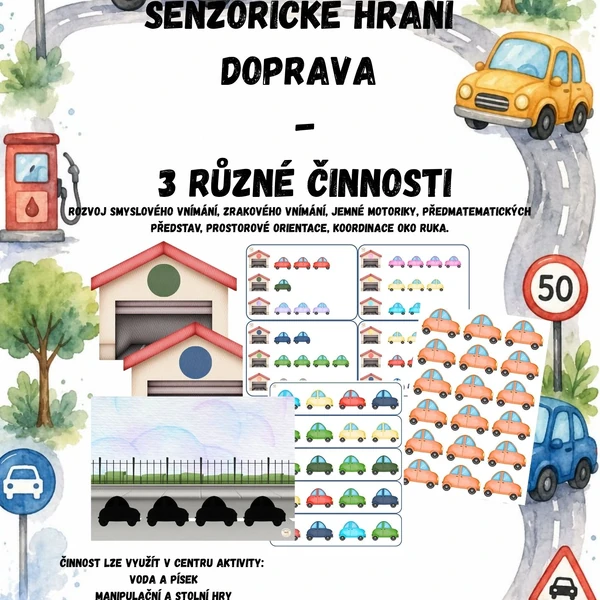 SENZORICKÉ HRANÍ
DOPRAVA
–
3 RŮZNÉ ČINNOSTI

ROZVOJ SMYSLOVÉHO VNÍMÁNÍ, ZRAKOVÉHO VNÍMÁNÍ, JEMNÉ MOTORIKY, PŘEDMATEMATICKÝCH PŘEDSTAV, PROSTOROVÉ ORIENTACE, KOORDINACE OKO RUKA.

50

ČINNOST LZE VYUŽÍT V CENTRU AKTIVITY:
VODA A PÍSEK
MANIPULAČNÍ A STOLNÍ HRY